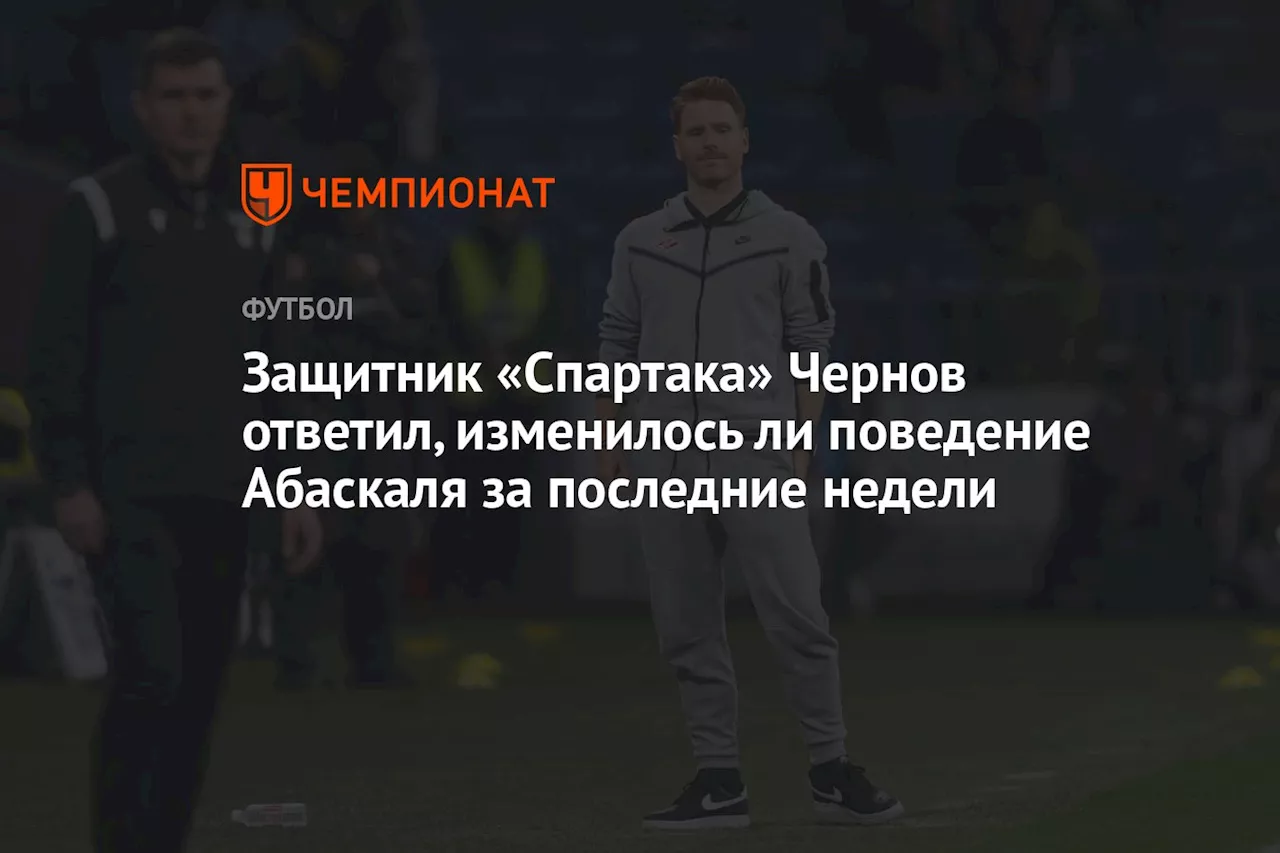 ЧЕМПИОНАТ

ФУТБОЛ

Защитник «Спартака» Чернов ответил, изменилось ли поведение Абаскаля за последние недели